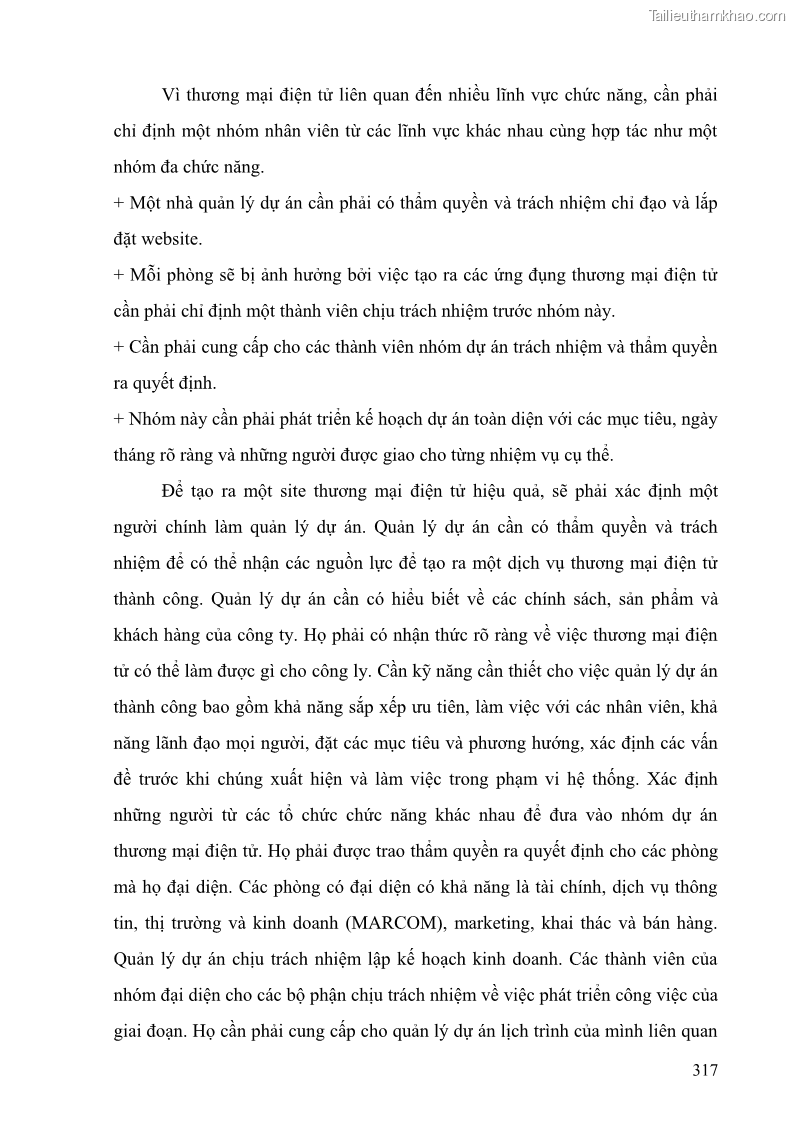 Tailieuthamkhao.com

Vì thương mại điện tử liên quan đến nhiều lĩnh vực chức năng, cần phải chỉ định một nhóm nhân viên từ các lĩnh vực khác nhau cùng hợp tác như một nhóm đa chức năng.

+ Một nhà quản lý dự án cần phải có thẩm quyền và trách nhiệm chỉ đạo và lắp đặt website.

+ Mỗi phòng sẽ bị ảnh hưởng bởi việc tạo ra các ứng đụng thương mại điện tử cần phải chỉ định một thành viên chịu trách nhiệm trước nhóm này.

+ Cần phải cung cấp cho các thành viên nhóm dự án trách nhiệm và thẩm quyền ra quyết định.

+ Nhóm này cần phải phát triển kế hoạch dự án toàn diện với các mục tiêu, ngày tháng rõ ràng và những người được giao cho từng nhiệm vụ cụ thể.

Để tạo ra một site thương mại điện tử hiệu quả, sẽ phải xác định một người chính làm quản lý dự án. Quản lý dự án cần có thẩm quyền và trách nhiệm để có thể nhận các nguồn lực để tạo ra một dịch vụ thương mại điện tử thành công. Quản lý dự án cần có hiểu biết về các chính sách, sản phẩm và khách hàng của công ty. Họ phải có nhận thức rõ ràng về việc thương mại điện tử có thể làm được gì cho công ly. Cần kỹ năng cần thiết cho việc quản lý dự án thành công bao gồm khả năng sắp xếp ưu tiên, làm việc với các nhân viên, khả năng lãnh đạo mọi người, đặt các mục tiêu và phương hướng, xác định các vấn đề trước khi chúng xuất hiện và làm việc trong phạm vi hệ thống. Xác định những người từ các tổ chức chức năng khác nhau để đưa vào nhóm dự án thương mại điện tử. Họ phải được trao thẩm quyền ra quyết định cho các phòng mà họ đại diện. Các phòng có đại diện có khả năng là tài chính, dịch vụ thông tin, thị trường và kinh doanh (MARCOM), marketing, khai thác và bán hàng. Quản lý dự án chịu trách nhiệm lập kế hoạch kinh doanh. Các thành viên của nhóm đại diện cho các bộ phận chịu trách nhiệm về việc phát triển công việc của giai đoạn. Họ cần phải cung cấp cho quản lý dự án lịch trình của mình liên quan

317